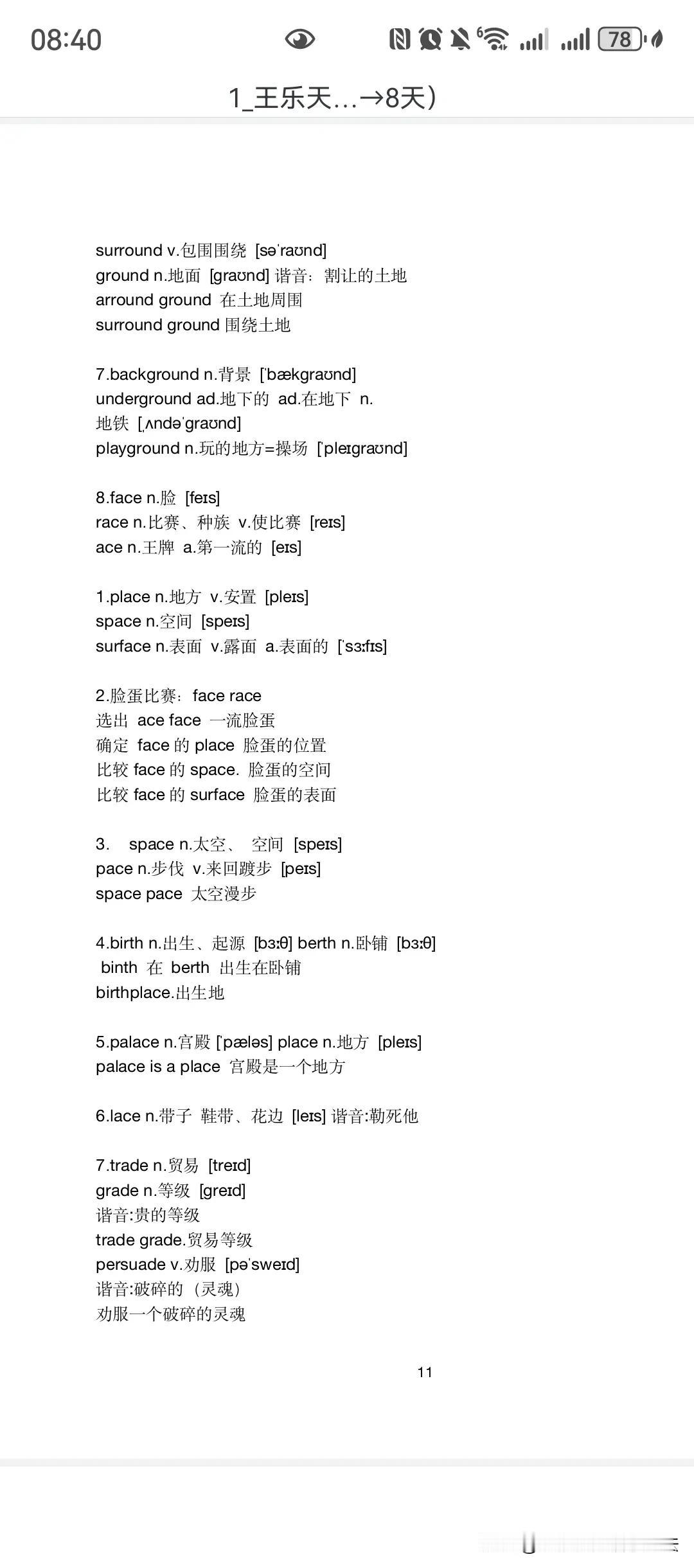 08:40

78

1_王乐天...→8天)

surround v.包围围绕 [səˈraʊnd]
ground n.地面 [graʊnd] 谐音：割让的土地
arround ground 在土地周围
surround ground 围绕土地

7.background n.背景 [ˈbækgraʊnd]
underground ad.地下的 ad.在地下 n.地铁 [ˌʌndəˈgraʊnd]
playground n.玩的地方=操场 [ˈpleɪgraʊnd]

8.face n.脸 [feɪs]
race n.比赛、种族 v.使比赛 [reɪs]
ace n.王牌 a.第一流的 [eɪs]

1.place n.地方 v.安置 [pleɪs]
space n.空间 [speɪs]
surface n.表面 v.露面 a.表面的 [ˈsɜːfɪs]

2.脸蛋比赛：face race
选出 ace face 一流脸蛋
确定 face 的 place 脸蛋的位置
比较 face 的 space. 脸蛋的空间
比较 face 的 surface 脸蛋的表面

3. space n.太空、 空间 [speɪs]
pace n.步伐 v.来回踱步 [peɪs]
space pace 太空漫步

4.birth n.出生、起源 [bɜːθ] berth n.卧铺 [bɜːθ]
binth 在 berth 出生在卧铺
birthplace.出生地

5.palace n.宫殿 [ˈpæləs] place n.地方 [pleɪs]
palace is a place 宫殿是一个地方

6.lace n.带子 鞋带、花边 [leɪs] 谐音:勒死他

7.trade n.贸易 [treɪd]
grade n.等级 [greɪd]
谐音:贵的等级
trade grade.贸易等级
persuade v.劝服 [pəˈsweɪd]
谐音:破碎的（灵魂）
劝服一个破碎的灵魂

11